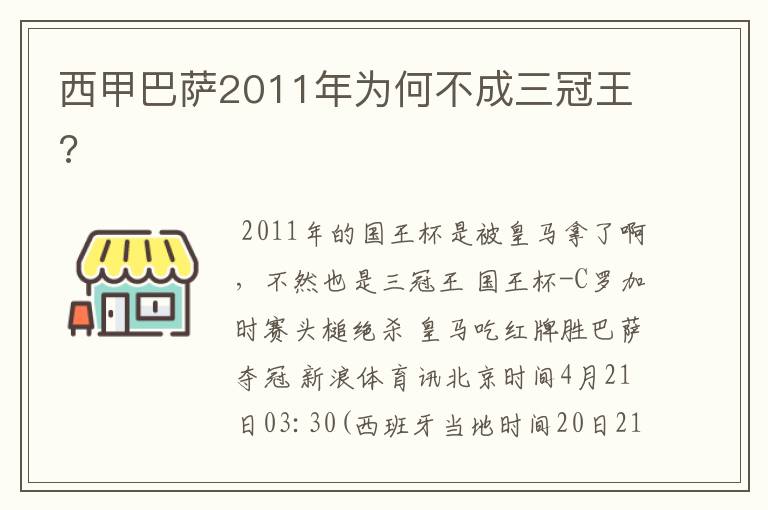 西甲巴萨2011年为何不成三冠王？

2011年的国王杯是被皇马拿了啊，不然也是三冠王 国王杯-C罗加时赛头槌绝杀 皇马吃红牌胜巴萨夺冠 新浪体育讯北京时间4月21日03:30(西班牙当地时间20日21